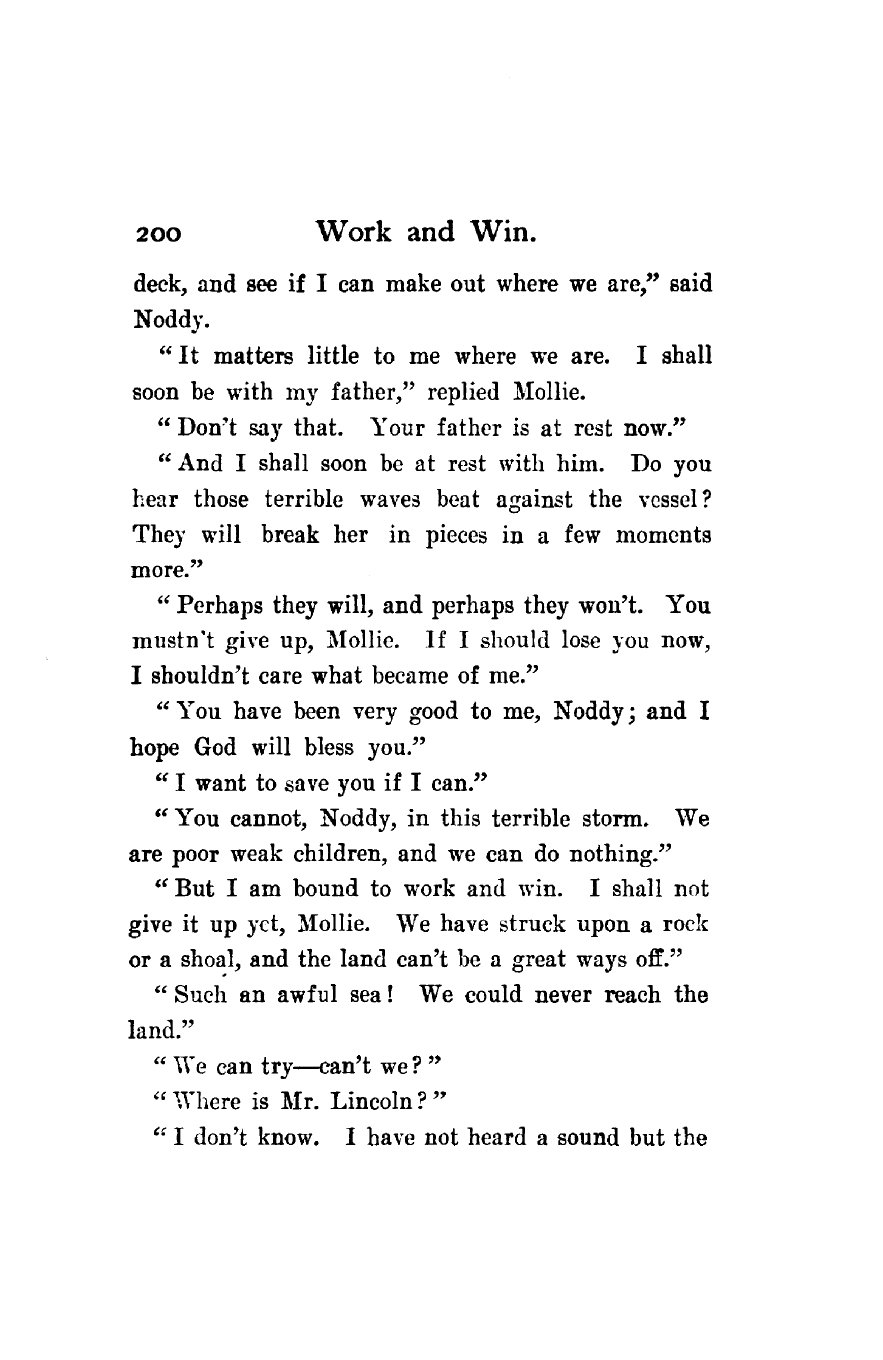 200 Work and Win.

deck, and see if I can make out where we are," said Noddy.

"It matters little to me where we are. I shall soon be with my father," replied Mollie.

"Don't say that. Your father is at rest now."

"And I shall soon be at rest with him. Do you hear those terrible waves beat against the vessel? They will break her in pieces in a few moments more."

"Perhaps they will, and perhaps they won't. You mustn't give up, Mollie. If I should lose you now, I shouldn't care what became of me."

"You have been very good to me, Noddy; and I hope God will bless you."

"I want to save you if I can."

"You cannot, Noddy, in this terrible storm. We are poor weak children, and we can do nothing."

"But I am bound to work and win. I shall not give it up yet, Mollie. We have struck upon a rock or a shoal, and the land can't be a great ways off."

"Such an awful sea! We could never reach the land."

"We can try—can't we?"

"Where is Mr. Lincoln?"

"I don't know. I have not heard a sound but the